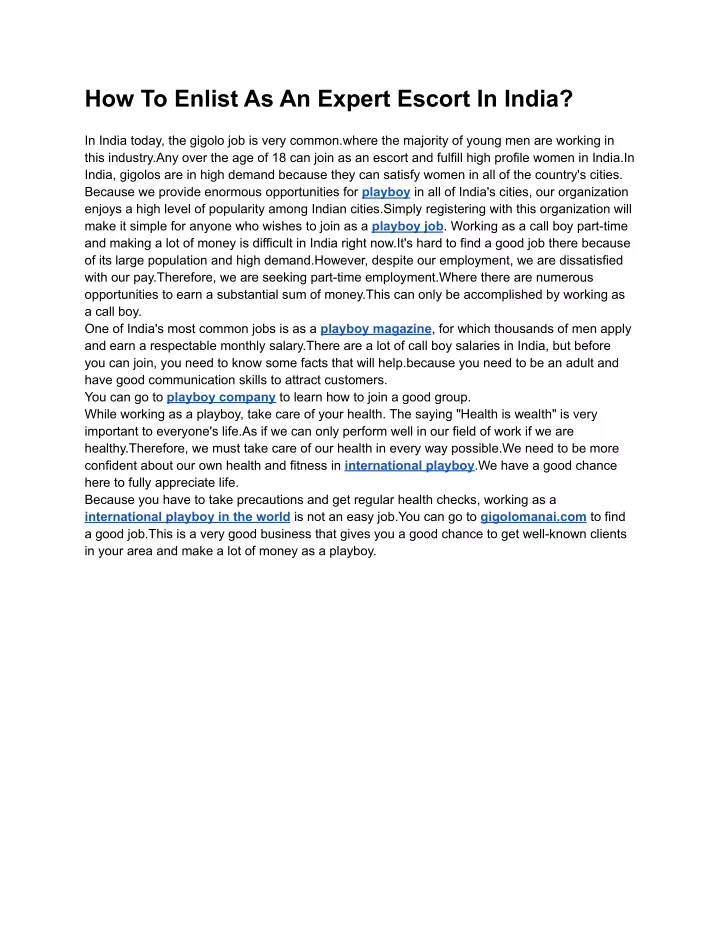 How To Enlist As An Expert Escort In India?

In India today, the gigolo job is very common.where the majority of young men are working in this industry.Any over the age of 18 can join as an escort and fulfill high profile women in India.In India, gigolos are in high demand because they can satisfy women in all of the country's cities. Because we provide enormous opportunities for playboy in all of India's cities, our organization enjoys a high level of popularity among Indian cities.Simply registering with this organization will make it simple for anyone who wishes to join as a playboy job. Working as a call boy part-time and making a lot of money is difficult in India right now.It's hard to find a good job there because of its large population and high demand.However, despite our employment, we are dissatisfied with our pay.Therefore, we are seeking part-time employment.Where there are numerous opportunities to earn a substantial sum of money.This can only be accomplished by working as a call boy.
One of India's most common jobs is as a playboy magazine, for which thousands of men apply and earn a respectable monthly salary.There are a lot of call boy salaries in India, but before you can join, you need to know some facts that will help.because you need to be an adult and have good communication skills to attract customers.
You can go to playboy company to learn how to join a good group.
While working as a playboy, take care of your health. The saying "Health is wealth" is very important to everyone's life.As if we can only perform well in our field of work if we are healthy.Therefore, we must take care of our health in every way possible.We need to be more confident about our own health and fitness in international playboy.We have a good chance here to fully appreciate life.
Because you have to take precautions and get regular health checks, working as a international playboy in the world is not an easy job.You can go to gigolomanai.com to find a good job.This is a very good business that gives you a good chance to get well-known clients in your area and make a lot of money as a playboy.